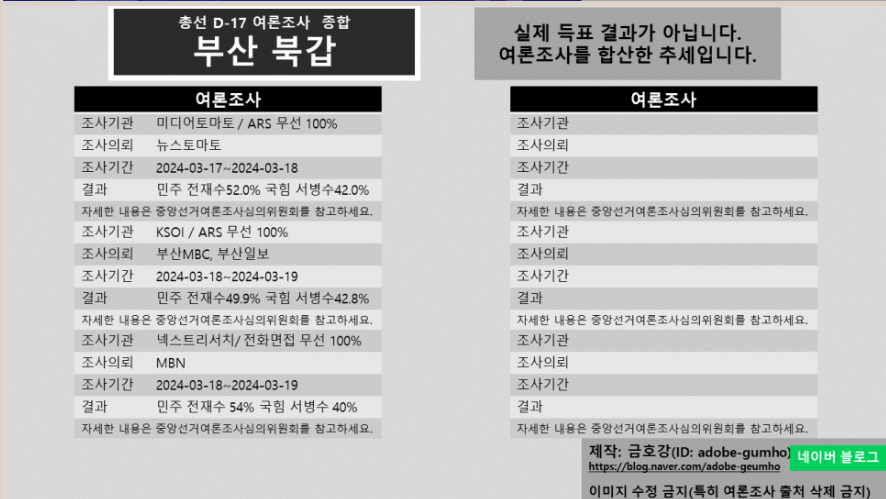 총선 D-17 여론조사 종합
부산 북갑

실제 득표 결과가 아닙니다.
여론조사를 합산한 추세입니다.

| 여론조사 | |
|---|---|
| 조사기관 | 미디어토마토 / ARS 무선 100% |
| 조사의뢰 | 뉴스토마토 |
| 조사기간 | 2024-03-17~2024-03-18 |
| 결과 | 민주 전재수52.0% 국힘 서병수42.0% |
| 자세한 내용은 중앙선거여론조사심의위원회를 참고하세요. | |
| 조사기관 | KSOI / ARS 무선 100% |
| 조사의뢰 | 부산MBC, 부산일보 |
| 조사기간 | 2024-03-18~2024-03-19 |
| 결과 | 민주 전재수49.9% 국힘 서병수42.8% |
| 자세한 내용은 중앙선거여론조사심의위원회를 참고하세요. | |
| 조사기관 | 넥스트리서치/ 전화면접 무선 100% |
| 조사의뢰 | MBN |
| 조사기간 | 2024-03-18~2024-03-19 |
| 결과 | 민주 전재수 54% 국힘 서병수 40% |
| 자세한 내용은 중앙선거여론조사심의위원회를 참고하세요. | |

| 여론조사 | |
|---|---|
| 조사기관 | |
| 조사의뢰 | |
| 조사기간 | |
| 결과 | |
| 자세한 내용은 중앙선거여론조사심의위원회를 참고하세요. | |
| 조사기관 | |
| 조사의뢰 | |
| 조사기간 | |
| 결과 | |
| 자세한 내용은 중앙선거여론조사심의위원회를 참고하세요. | |
| 조사기관 | |
| 조사의뢰 | |
| 조사기간 | |
| 결과 | |
| 자세한 내용은 중앙선거여론조사심의위원회를 참고하세요. | |

제작: 금호강(ID: adobe-gumho)
네이버 블로그
https://blog.naver.com/adobe-geumho
이미지 수정 금지(특히 여론조사 출처 삭제 금지)